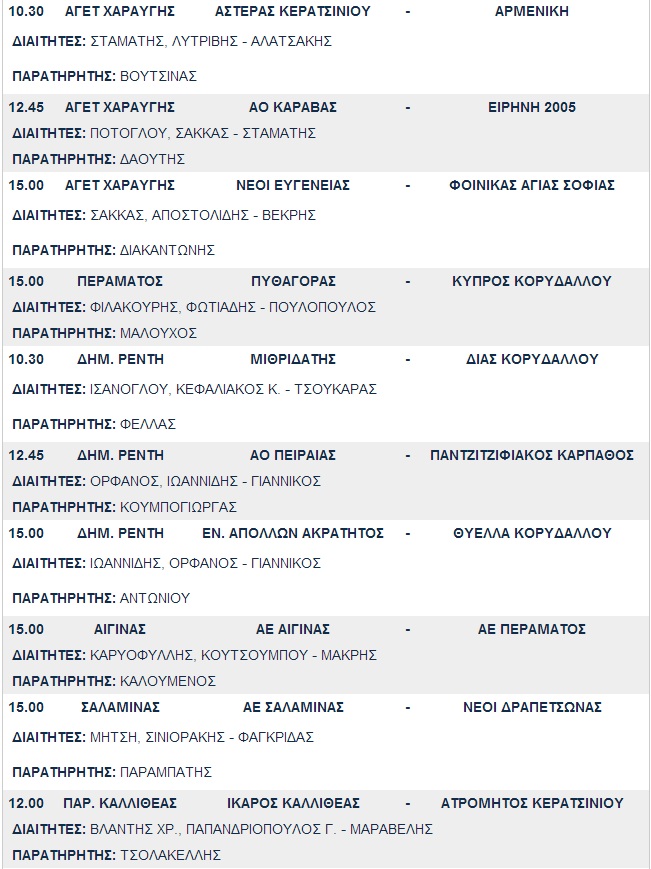 10.30 ΑΓΕΤ ΧΑΡΑΥΓΗΣ ΑΣΤΕΡΑΣ ΚΕΡΑΤΣΙΝΙΟΥ - ΑΡΜΕΝΙΚΗ

ΔΙΑΙΤΗΤΕΣ: ΣΤΑΜΑΤΗΣ, ΛΥΤΡΙΒΗΣ - ΑΛΑΤΣΑΚΗΣ

ΠΑΡΑΤΗΡΗΤΗΣ: ΒΟΥΤΣΙΝΑΣ

12.45 ΑΓΕΤ ΧΑΡΑΥΓΗΣ ΑΟ ΚΑΡΑΒΑΣ - ΕΙΡΗΝΗ 2005

ΔΙΑΙΤΗΤΕΣ: ΠΟΤΟΓΛΟΥ, ΣΑΚΚΑΣ - ΣΤΑΜΑΤΗΣ

ΠΑΡΑΤΗΡΗΤΗΣ: ΔΑΟΥΤΗΣ

15.00 ΑΓΕΤ ΧΑΡΑΥΓΗΣ ΝΕΟΙ ΕΥΓΕΝΕΙΑΣ - ΦΟΙΝΙΚΑΣ ΑΓΙΑΣ ΣΟΦΙΑΣ

ΔΙΑΙΤΗΤΕΣ: ΣΑΚΚΑΣ, ΑΠΟΣΤΟΛΙΔΗΣ - ΒΕΚΡΗΣ

ΠΑΡΑΤΗΡΗΤΗΣ: ΔΙΑΚΑΝΤΩΝΗΣ

15.00 ΠΕΡΑΜΑΤΟΣ ΠΥΘΑΓΟΡΑΣ - ΚΥΠΡΟΣ ΚΟΡΥΔΑΛΛΟΥ

ΔΙΑΙΤΗΤΕΣ: ΦΙΛΑΚΟΥΡΗΣ, ΦΩΤΙΑΔΗΣ - ΠΟΥΛΟΠΟΥΛΟΣ

ΠΑΡΑΤΗΡΗΤΗΣ: ΜΑΛΟΥΧΟΣ

10.30 ΔΗΜ. ΡΕΝΤΗ ΜΙΘΡΙΔΑΤΗΣ - ΔΙΑΣ ΚΟΡΥΔΑΛΛΟΥ

ΔΙΑΙΤΗΤΕΣ: ΙΣΑΝΟΓΛΟΥ, ΚΕΦΑΛΙΑΚΟΣ Κ. - ΤΣΟΥΚΑΡΑΣ

ΠΑΡΑΤΗΡΗΤΗΣ: ΦΕΛΛΑΣ

12.45 ΔΗΜ. ΡΕΝΤΗ ΑΟ ΠΕΙΡΑΙΑΣ - ΠΑΝΤΖΙΤΖΙΦΙΑΚΟΣ ΚΑΡΠΑΘΟΣ

ΔΙΑΙΤΗΤΕΣ: ΟΡΦΑΝΟΣ, ΙΩΑΝΝΙΔΗΣ - ΓΙΑΝΝΙΚΟΣ

ΠΑΡΑΤΗΡΗΤΗΣ: ΚΟΥΜΠΟΓΙΩΡΓΑΣ

15.00 ΔΗΜ. ΡΕΝΤΗ ΕΝ. ΑΠΟΛΛΩΝ ΑΚΡΑΤΗΤΟΣ - ΘΥΕΛΛΑ ΚΟΡΥΔΑΛΛΟΥ

ΔΙΑΙΤΗΤΕΣ: ΙΩΑΝΝΙΔΗΣ, ΟΡΦΑΝΟΣ - ΓΙΑΝΝΙΚΟΣ

ΠΑΡΑΤΗΡΗΤΗΣ: ΑΝΤΩΝΙΟΥ

15.00 ΑΙΓΙΝΑΣ ΑΕ ΑΙΓΙΝΑΣ - ΑΕ ΠΕΡΑΜΑΤΟΣ

ΔΙΑΙΤΗΤΕΣ: ΚΑΡΥΟΦΥΛΛΗΣ, ΚΟΥΤΣΟΥΜΠΟΥ - ΜΑΚΡΗΣ

ΠΑΡΑΤΗΡΗΤΗΣ: ΚΑΛΟΥΜΕΝΟΣ

15.00 ΣΑΛΑΜΙΝΑΣ ΑΕ ΣΑΛΑΜΙΝΑΣ - ΝΕΟΙ ΔΡΑΠΕΤΣΩΝΑΣ

ΔΙΑΙΤΗΤΕΣ: ΜΗΤΣΗ, ΣΙΝΙΟΡΑΚΗΣ - ΦΑΓΚΡΙΔΑΣ

ΠΑΡΑΤΗΡΗΤΗΣ: ΠΑΡΑΜΠΑΤΗΣ

12.00 ΠΑΡ. ΚΑΛΛΙΘΕΑΣ ΙΚΑΡΟΣ ΚΑΛΛΙΘΕΑΣ - ΑΤΡΟΜΗΤΟΣ ΚΕΡΑΤΣΙΝΙΟΥ

ΔΙΑΙΤΗΤΕΣ: ΒΛΑΝΤΗΣ ΧΡ., ΠΑΠΑΝΔΡΙΟΠΟΥΛΟΣ Γ. - ΜΑΡΑΒΕΛΗΣ

ΠΑΡΑΤΗΡΗΤΗΣ: ΤΣΟΛΑΚΕΛΛΗΣ